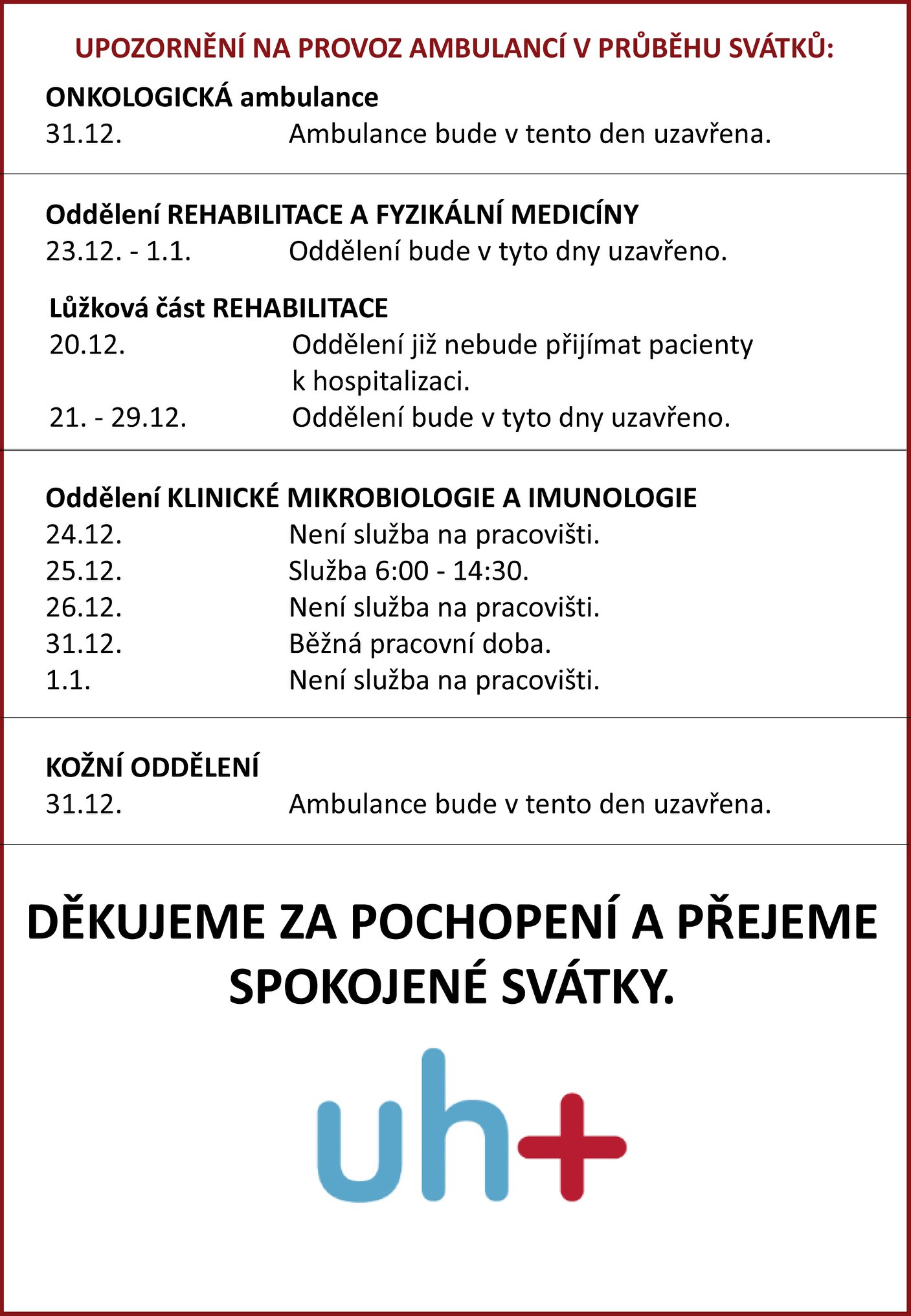 UPOZORNĚNÍ NA PROVOZ AMBULANCÍ V PRŮBĚHU SVÁTKŮ:

ONKOLOGICKÁ ambulance
31.12. Ambulance bude v tento den uzavřena.

Oddělení REHABILITACE A FYZIKÁLNÍ MEDICÍNY
23.12. - 1.1. Oddělení bude v tyto dny uzavřeno.

Lůžková část REHABILITACE
20.12. Oddělení již nebude přijímat pacienty k hospitalizaci.
21. - 29.12. Oddělení bude v tyto dny uzavřeno.

Oddělení KLINICKÉ MIKROBIOLOGIE A IMUNOLOGIE
24.12. Není služba na pracovišti.
25.12. Služba 6:00 - 14:30.
26.12. Není služba na pracovišti.
31.12. Běžná pracovní doba.
1.1. Není služba na pracovišti.

KOŽNÍ ODDĚLENÍ
31.12. Ambulance bude v tento den uzavřena.

DĚKUJEME ZA POCHOPENÍ A PŘEJEME SPOKOJENÉ SVÁTKY.

uh+